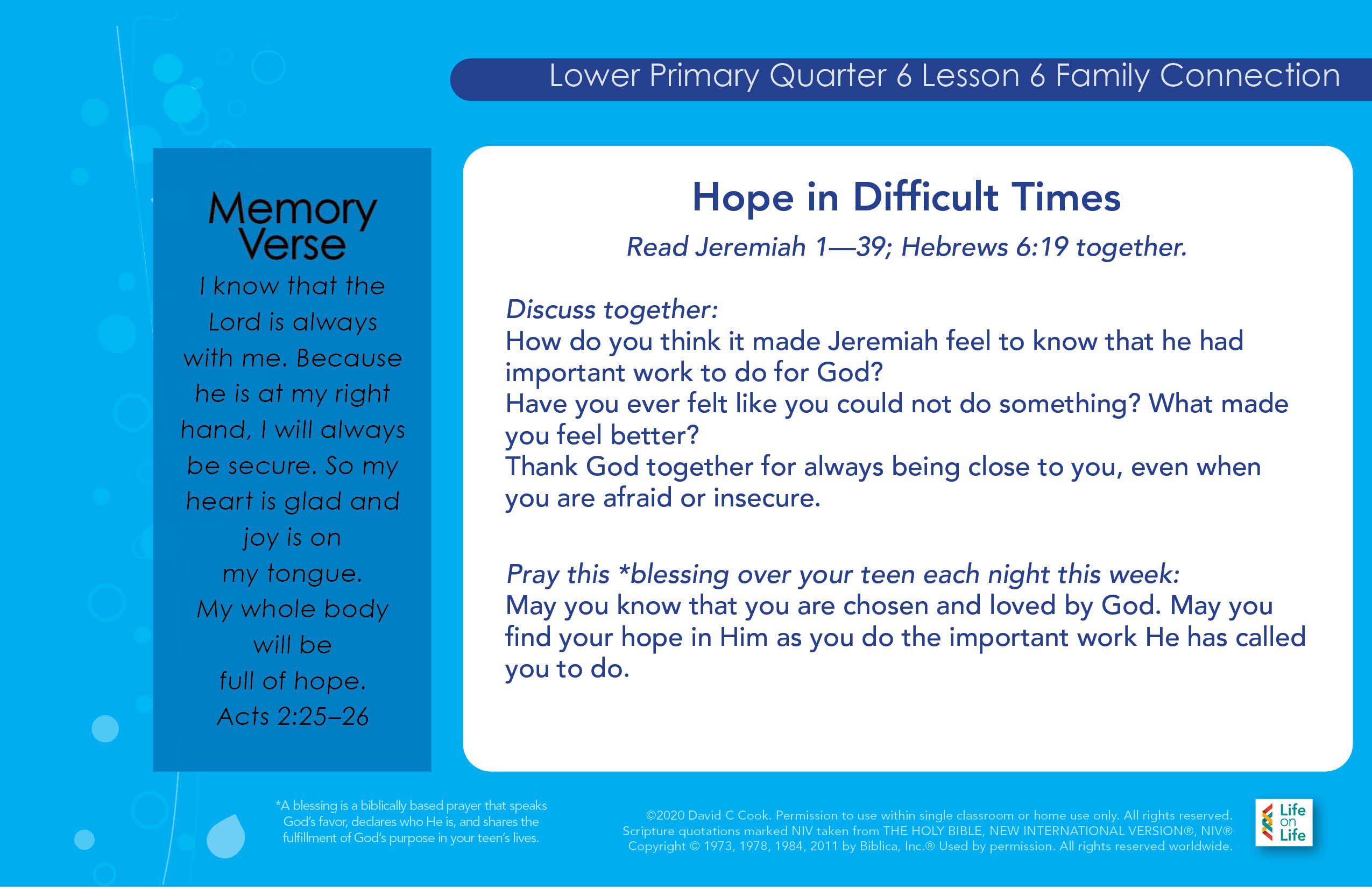 Lower Primary Quarter 6 Lesson 6 Family Connection

Memory Verse

I know that the Lord is always with me. Because he is at my right hand, I will always be secure. So my heart is glad and joy is on my tongue. My whole body will be full of hope.
Acts 2:25–26

Hope in Difficult Times

Read Jeremiah 1—39; Hebrews 6:19 together.

Discuss together:
How do you think it made Jeremiah feel to know that he had important work to do for God?
Have you ever felt like you could not do something? What made you feel better?
Thank God together for always being close to you, even when you are afraid or insecure.

Pray this *blessing over your teen each night this week:
May you know that you are chosen and loved by God. May you find your hope in Him as you do the important work He has called you to do.

*A blessing is a biblically based prayer that speaks God's favor, declares who He is, and shares the fulfillment of God's purpose in your teen's lives.

©2020 David C Cook. Permission to use within single classroom or home use only. All rights reserved. Scripture quotations marked NIV taken from THE HOLY BIBLE, NEW INTERNATIONAL VERSION®, NIV® Copyright © 1973, 1978, 1984, 2011 by Biblica, Inc.® Used by permission. All rights reserved worldwide.

Life on Life